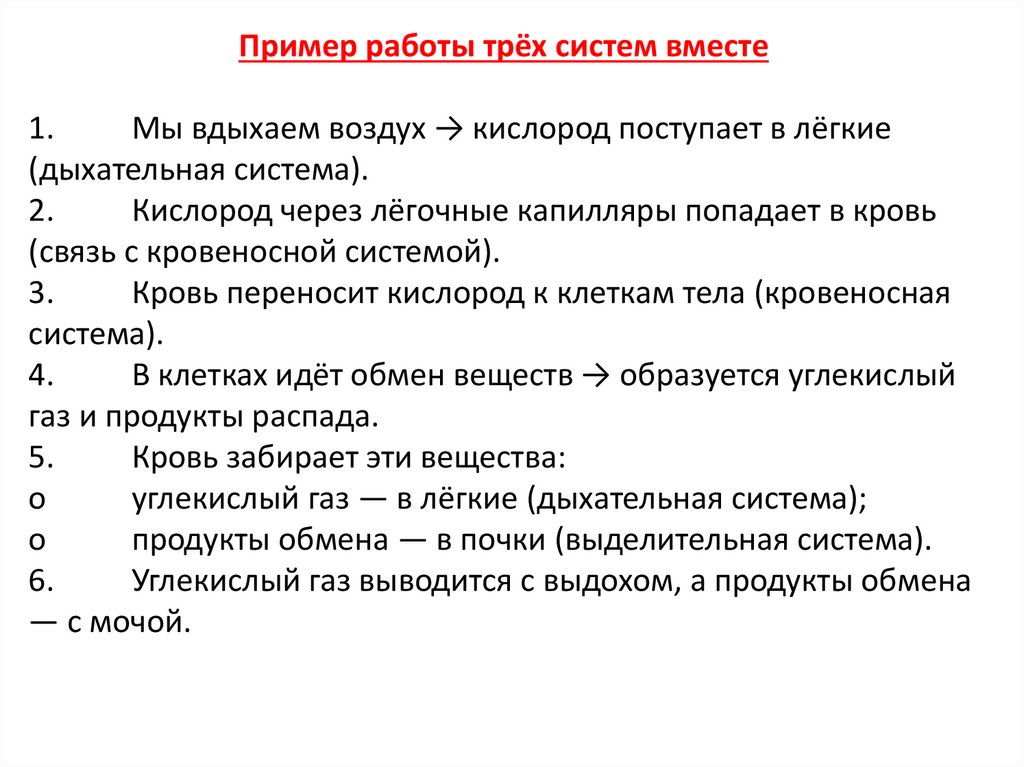 Пример работы трёх систем вместе

1.	Мы вдыхаем воздух → кислород поступает в лёгкие (дыхательная система).
2.	Кислород через лёгочные капилляры попадает в кровь (связь с кровеносной системой).
3.	Кровь переносит кислород к клеткам тела (кровеносная система).
4.	В клетках идёт обмен веществ → образуется углекислый газ и продукты распада.
5.	Кровь забирает эти вещества:
o	углекислый газ — в лёгкие (дыхательная система);
o	продукты обмена — в почки (выделительная система).
6.	Углекислый газ выводится с выдохом, а продукты обмена — с мочой.